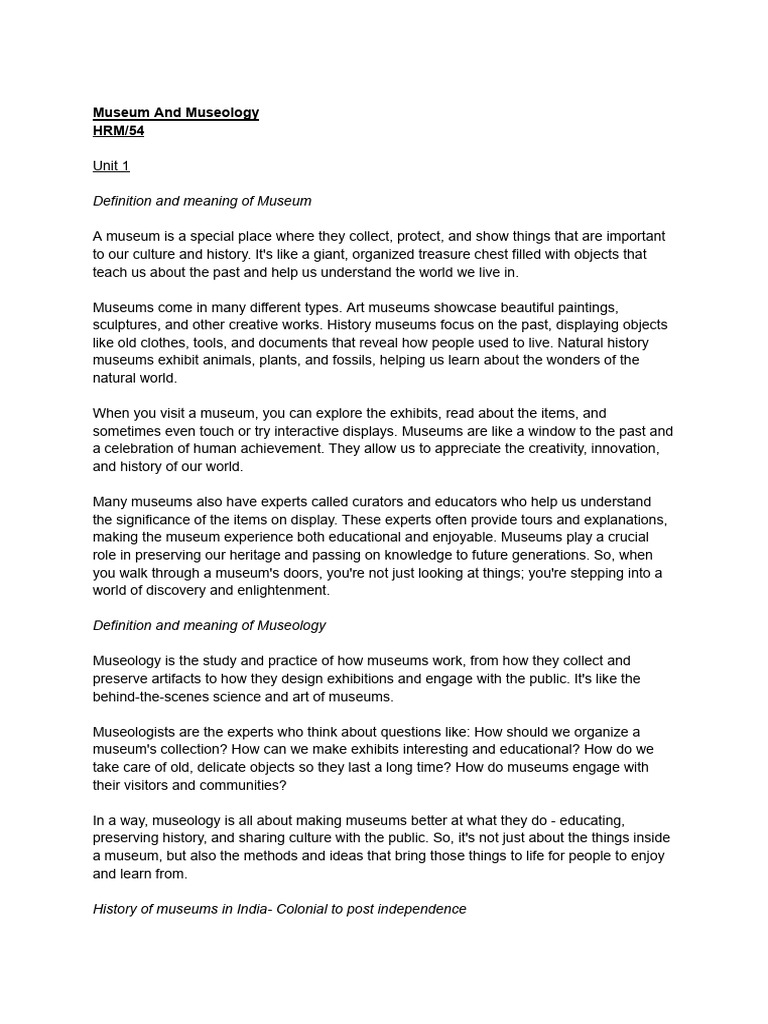 Museum And Museology
HRM/54

Unit 1

Definition and meaning of Museum

A museum is a special place where they collect, protect, and show things that are important to our culture and history. It's like a giant, organized treasure chest filled with objects that teach us about the past and help us understand the world we live in.

Museums come in many different types. Art museums showcase beautiful paintings, sculptures, and other creative works. History museums focus on the past, displaying objects like old clothes, tools, and documents that reveal how people used to live. Natural history museums exhibit animals, plants, and fossils, helping us learn about the wonders of the natural world.

When you visit a museum, you can explore the exhibits, read about the items, and sometimes even touch or try interactive displays. Museums are like a window to the past and a celebration of human achievement. They allow us to appreciate the creativity, innovation, and history of our world.

Many museums also have experts called curators and educators who help us understand the significance of the items on display. These experts often provide tours and explanations, making the museum experience both educational and enjoyable. Museums play a crucial role in preserving our heritage and passing on knowledge to future generations. So, when you walk through a museum's doors, you're not just looking at things; you're stepping into a world of discovery and enlightenment.

Definition and meaning of Museology

Museology is the study and practice of how museums work, from how they collect and preserve artifacts to how they design exhibitions and engage with the public. It's like the behind-the-scenes science and art of museums.

Museologists are the experts who think about questions like: How should we organize a museum's collection? How can we make exhibits interesting and educational? How do we take care of old, delicate objects so they last a long time? How do museums engage with their visitors and communities?

In a way, museology is all about making museums better at what they do - educating, preserving history, and sharing culture with the public. So, it's not just about the things inside a museum, but also the methods and ideas that bring those things to life for people to enjoy and learn from.

History of museums in India- Colonial to post independence